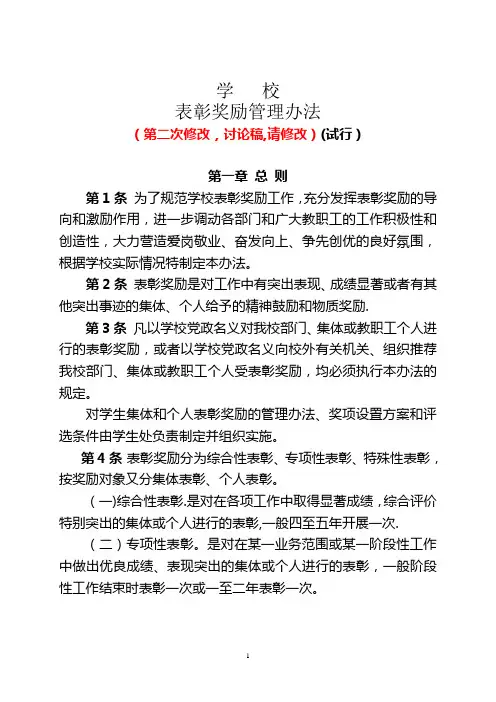 学　校
表彰奖励管理办法
（第二次修改，讨论稿,请修改）(试行)

第一章 总 则

第 1 条 为了规范学校表彰奖励工作，充分发挥表彰奖励的导向和激励作用，进一步调动各部门和广大教职工的工作积极性和创造性，大力营造爱岗敬业、奋发向上、争先创优的良好氛围，根据学校实际情况特制定本办法。

第 2 条 表彰奖励是对工作中有突出表现、成绩显著或者有其他突出事迹的集体、个人给予的精神鼓励和物质奖励.

第 3 条 凡以学校党政名义对我校部门、集体或教职工个人进行的表彰奖励，或者以学校党政名义向校外有关机关、组织推荐我校部门、集体或教职工个人受表彰奖励，均必须执行本办法的规定。

对学生集体和个人表彰奖励的管理办法、奖项设置方案和评选条件由学生处负责制定并组织实施。

第 4 条 表彰奖励分为综合性表彰、专项性表彰、特殊性表彰，按奖励对象又分集体表彰、个人表彰。

(一)综合性表彰.是对在各项工作中取得显著成绩，综合评价特别突出的集体或个人进行的表彰,一般四至五年开展一次.

（二）专项性表彰。是对在某一业务范围或某一阶段性工作中做出优良成绩、表现突出的集体或个人进行的表彰，一般阶段性工作结束时表彰一次或一至二年表彰一次。

1